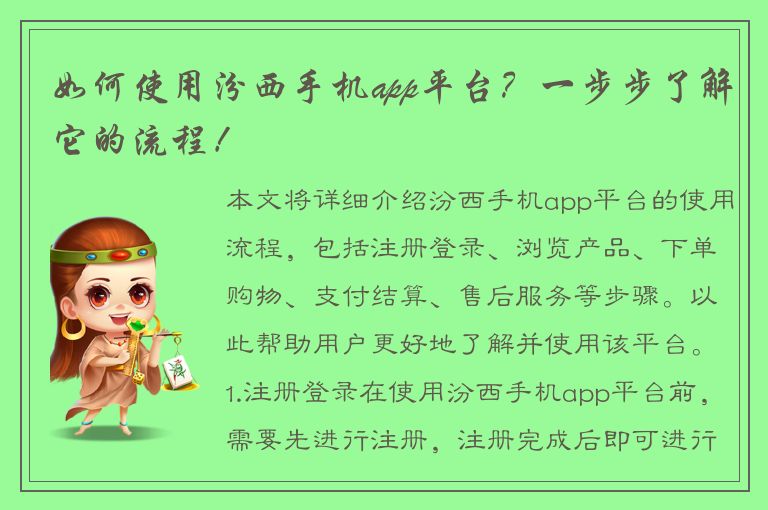 如何使用汾西手机app平台？一步步了解它的流程！

本文将详细介绍汾西手机app平台的使用流程，包括注册登录、浏览产品、下单购物、支付结算、售后服务等步骤。以此帮助用户更好地了解并使用该平台。1.注册登录在使用汾西手机app平台前，需要先进行注册，注册完成后即可进行